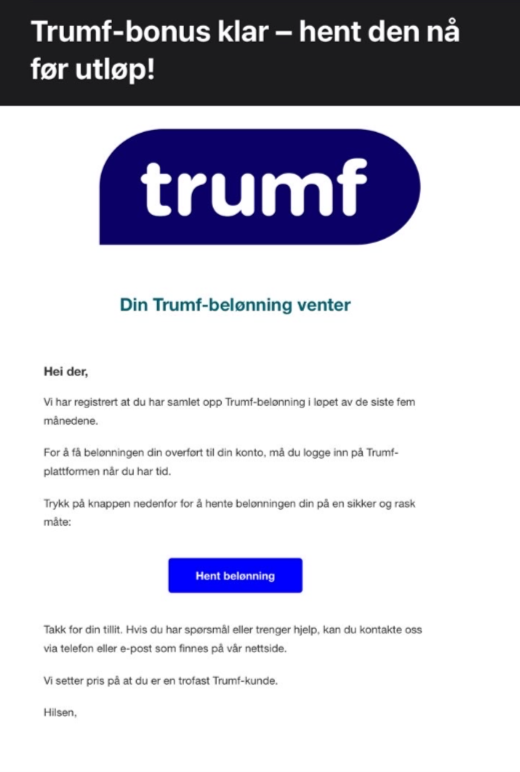 Trumf-bonus klar – hent den nå før utløp!

trumf

Din Trumf-belønning venter

Hei der,

Vi har registrert at du har samlet opp Trumf-belønning i løpet av de siste fem månedene.

For å få belønningen din overført til din konto, må du logge inn på Trumf-plattformen når du har tid.

Trykk på knappen nedenfor for å hente belønningen din på en sikker og rask måte:

Hent belønning

Takk for din tillit. Hvis du har spørsmål eller trenger hjelp, kan du kontakte oss via telefon eller e-post som finnes på vår nettside.

Vi setter pris på at du er en trofast Trumf-kunde.

Hilsen,